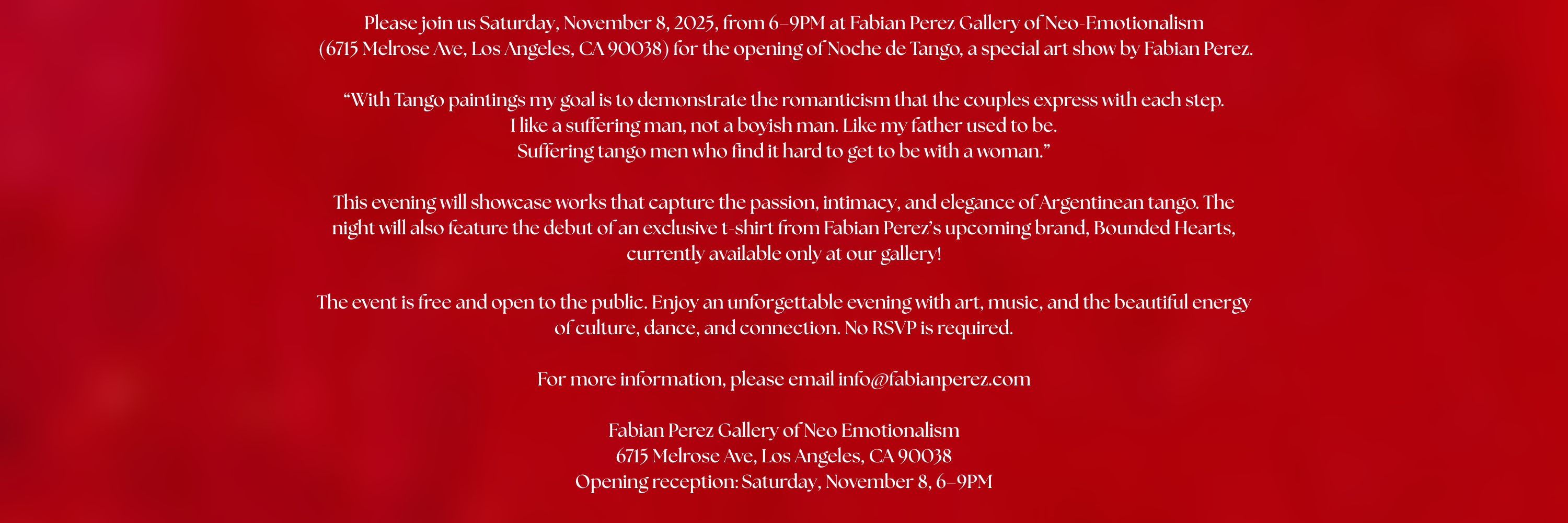 Please join us Saturday, November 8, 2025, from 6–9PM at Fabian Perez Gallery of Neo-Emotionalism (6715 Melrose Ave, Los Angeles, CA 90038) for the opening of Noche de Tango, a special art show by Fabian Perez.

"With Tango paintings my goal is to demonstrate the romanticism that the couples express with each step.
I like a suffering man, not a boyish man. Like my father used to be.
Suffering tango men who find it hard to get to be with a woman."

This evening will showcase works that capture the passion, intimacy, and elegance of Argentinean tango. The night will also feature the debut of an exclusive t-shirt from Fabian Perez's upcoming brand, Bounded Hearts, currently available only at our gallery!

The event is free and open to the public. Enjoy an unforgettable evening with art, music, and the beautiful energy of culture, dance, and connection. No RSVP is required.

For more information, please email info@fabianperez.com

Fabian Perez Gallery of Neo Emotionalism
6715 Melrose Ave, Los Angeles, CA 90038
Opening reception: Saturday, November 8, 6–9PM